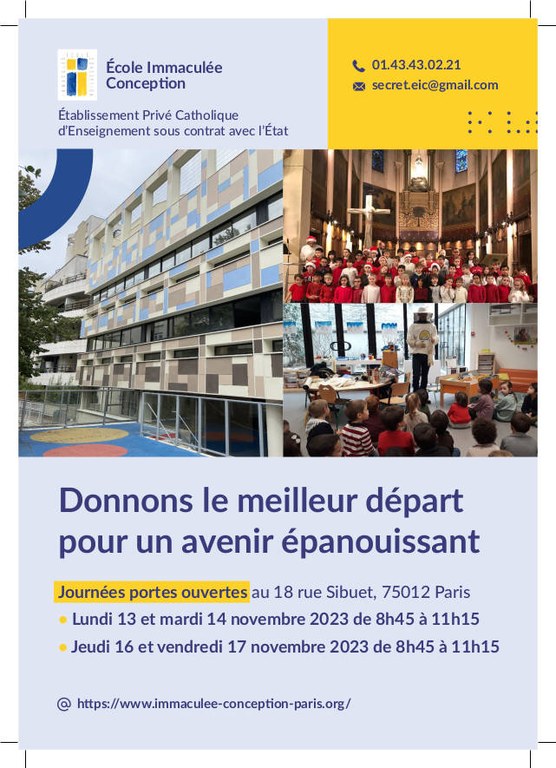 École Immaculée
Conception

Établissement Privé Catholique
d'Enseignement sous contrat avec l'État

01.43.43.02.21
secret.eic@gmail.com

Donnons le meilleur départ pour un avenir épanouissant

Journées portes ouvertes au 18 rue Sibuet, 75012 Paris
• Lundi 13 et mardi 14 novembre 2023 de 8h45 à 11h15
• Jeudi 16 et vendredi 17 novembre 2023 de 8h45 à 11h15

@ https://www.immaculee-conception-paris.org/